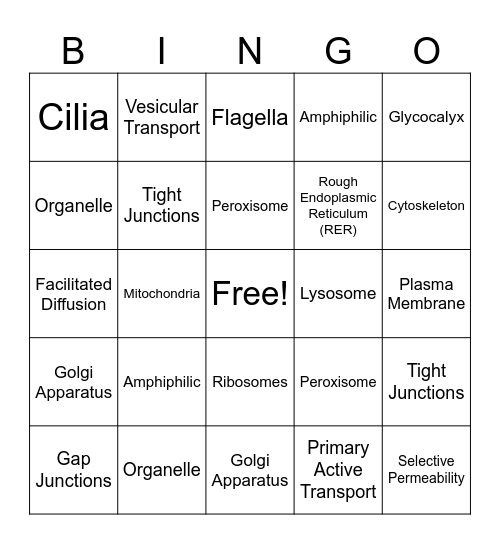 | B | I | N | G | O |
|---|---|---|---|---|
| Cilia | Vesicular Transport | Flagella | Amphiphilic | Glycocalyx |
| Organelle | Tight Junctions | Peroxisome | Rough Endoplasmic Reticulum (RER) | Cytoskeleton |
| Facilitated Diffusion | Mitochondria | Free! | Lysosome | Plasma Membrane |
| Golgi Apparatus | Amphiphilic | Ribosomes | Peroxisome | Tight Junctions |
| Gap Junctions | Organelle | Golgi Apparatus | Primary Active Transport | Selective Permeability |